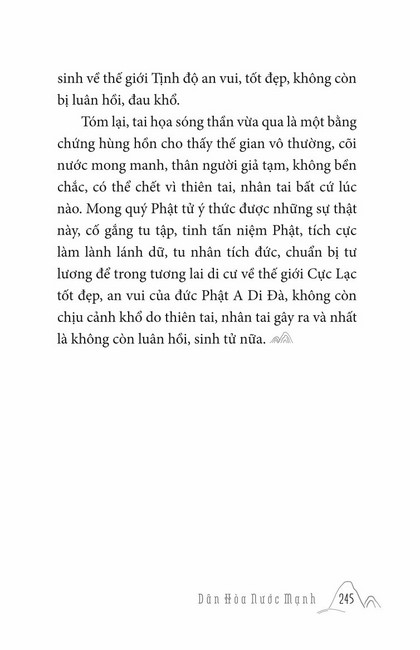 sinh về thế giới Tịnh độ an vui, tốt đẹp, không còn bị luân hồi, đau khổ.

Tóm lại, tai họa sóng thần vừa qua là một bằng chứng hùng hồn cho thấy thế gian vô thường, cõi nước mong manh, thân người giả tạm, không bền chắc, có thể chết vì thiên tai, nhân tai bất cứ lúc nào. Mong quý Phật tử ý thức được những sự thật này, cố gắng tu tập, tinh tấn niệm Phật, tích cực làm lành lánh dữ, tu nhân tích đức, chuẩn bị tư lương để trong tương lai di cư về thế giới Cực Lạc tốt đẹp, an vui của đức Phật A Di Đà, không còn chịu cảnh khổ do thiên tai, nhân tai gây ra và nhất là không còn luân hồi, sinh tử nữa.

Dân Hòa Nước Mạnh 245